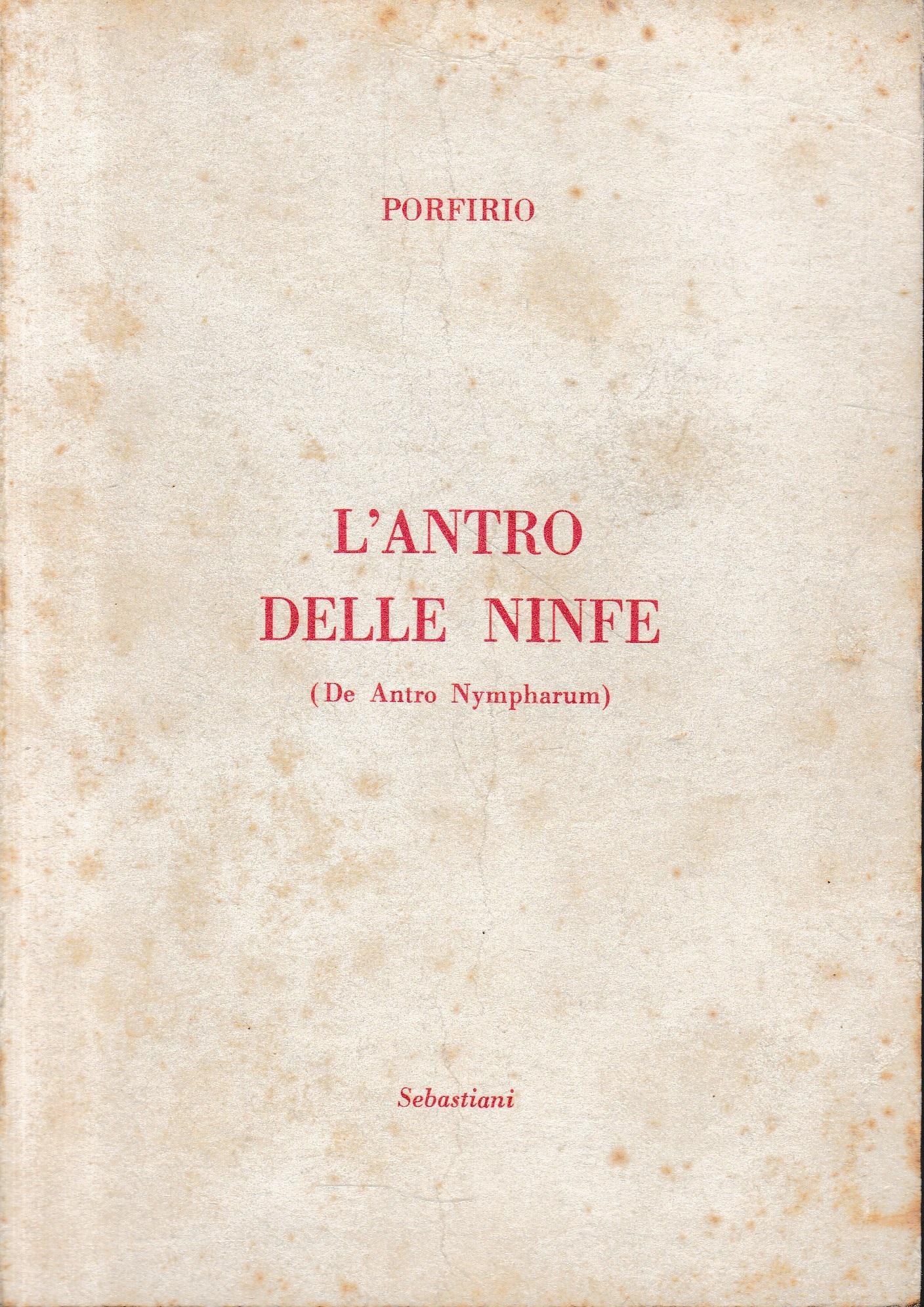 PORFIRIO

L'ANTRO
DELLE NINFE

(De Antro Nympharum)

Sebastiani